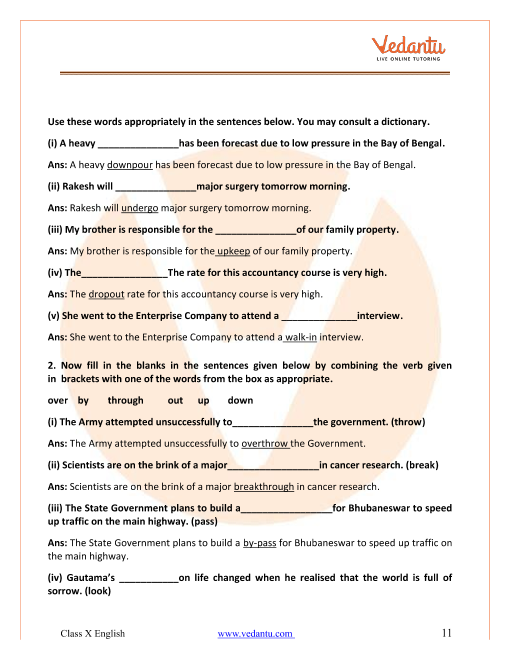 Vedantu
LIVE ONLINE TUTORING

Use these words appropriately in the sentences below. You may consult a dictionary.

(i) A heavy _______________has been forecast due to low pressure in the Bay of Bengal.

Ans: A heavy downpour has been forecast due to low pressure in the Bay of Bengal.

(ii) Rakesh will _______________major surgery tomorrow morning.

Ans: Rakesh will undergo major surgery tomorrow morning.

(iii) My brother is responsible for the _______________of our family property.

Ans: My brother is responsible for the upkeep of our family property.

(iv) The________________The rate for this accountancy course is very high.

Ans: The dropout rate for this accountancy course is very high.

(v) She went to the Enterprise Company to attend a ______________interview.

Ans: She went to the Enterprise Company to attend a walk-in interview.

2. Now fill in the blanks in the sentences given below by combining the verb given in brackets with one of the words from the box as appropriate.

over by through out up down

(i) The Army attempted unsuccessfully to_______________the government. (throw)

Ans: The Army attempted unsuccessfully to overthrow the Government.

(ii) Scientists are on the brink of a major_________________in cancer research. (break)

Ans: Scientists are on the brink of a major breakthrough in cancer research.

(iii) The State Government plans to build a_________________for Bhubaneswar to speed up traffic on the main highway. (pass)

Ans: The State Government plans to build a by-pass for Bhubaneswar to speed up traffic on the main highway.

(iv) Gautama's ___________on life changed when he realised that the world is full of sorrow. (look)

Class X English www.vedantu.com 11